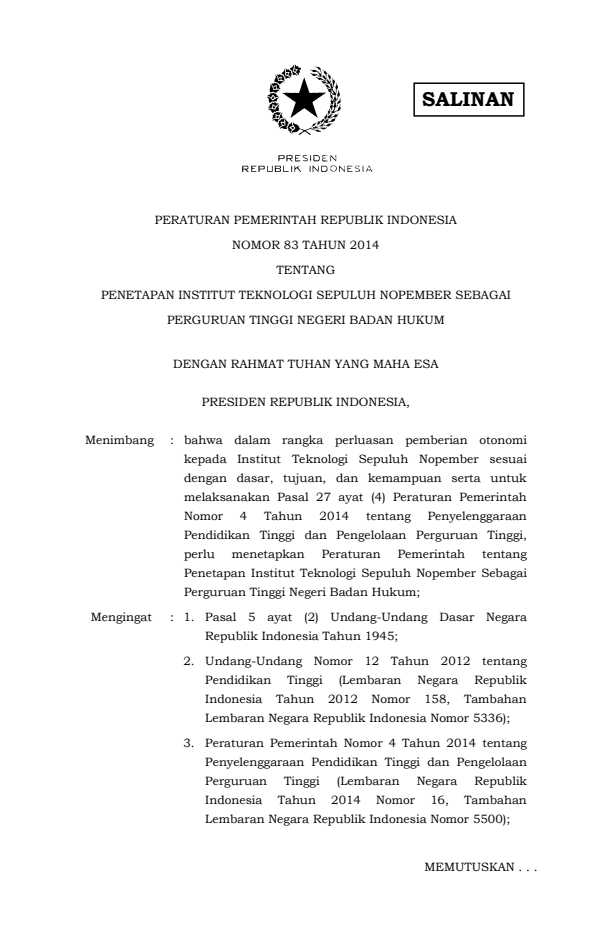 SALINAN

PRESIDEN
REPUBLIK INDONESIA

PERATURAN PEMERINTAH REPUBLIK INDONESIA
NOMOR 83 TAHUN 2014
TENTANG
PENETAPAN INSTITUT TEKNOLOGI SEPULUH NOPEMBER SEBAGAI PERGURUAN TINGGI NEGERI BADAN HUKUM

DENGAN RAHMAT TUHAN YANG MAHA ESA

PRESIDEN REPUBLIK INDONESIA,

Menimbang : bahwa dalam rangka perluasan pemberian otonomi kepada Institut Teknologi Sepuluh Nopember sesuai dengan dasar, tujuan, dan kemampuan serta untuk melaksanakan Pasal 27 ayat (4) Peraturan Pemerintah Nomor 4 Tahun 2014 tentang Penyelenggaraan Pendidikan Tinggi dan Pengelolaan Perguruan Tinggi, perlu menetapkan Peraturan Pemerintah tentang Penetapan Institut Teknologi Sepuluh Nopember Sebagai Perguruan Tinggi Negeri Badan Hukum;

Mengingat : 1. Pasal 5 ayat (2) Undang-Undang Dasar Negara Republik Indonesia Tahun 1945;

2. Undang-Undang Nomor 12 Tahun 2012 tentang Pendidikan Tinggi (Lembaran Negara Republik Indonesia Tahun 2012 Nomor 158, Tambahan Lembaran Negara Republik Indonesia Nomor 5336);

3. Peraturan Pemerintah Nomor 4 Tahun 2014 tentang Penyelenggaraan Pendidikan Tinggi dan Pengelolaan Perguruan Tinggi (Lembaran Negara Republik Indonesia Tahun 2014 Nomor 16, Tambahan Lembaran Negara Republik Indonesia Nomor 5500);

MEMUTUSKAN . . .